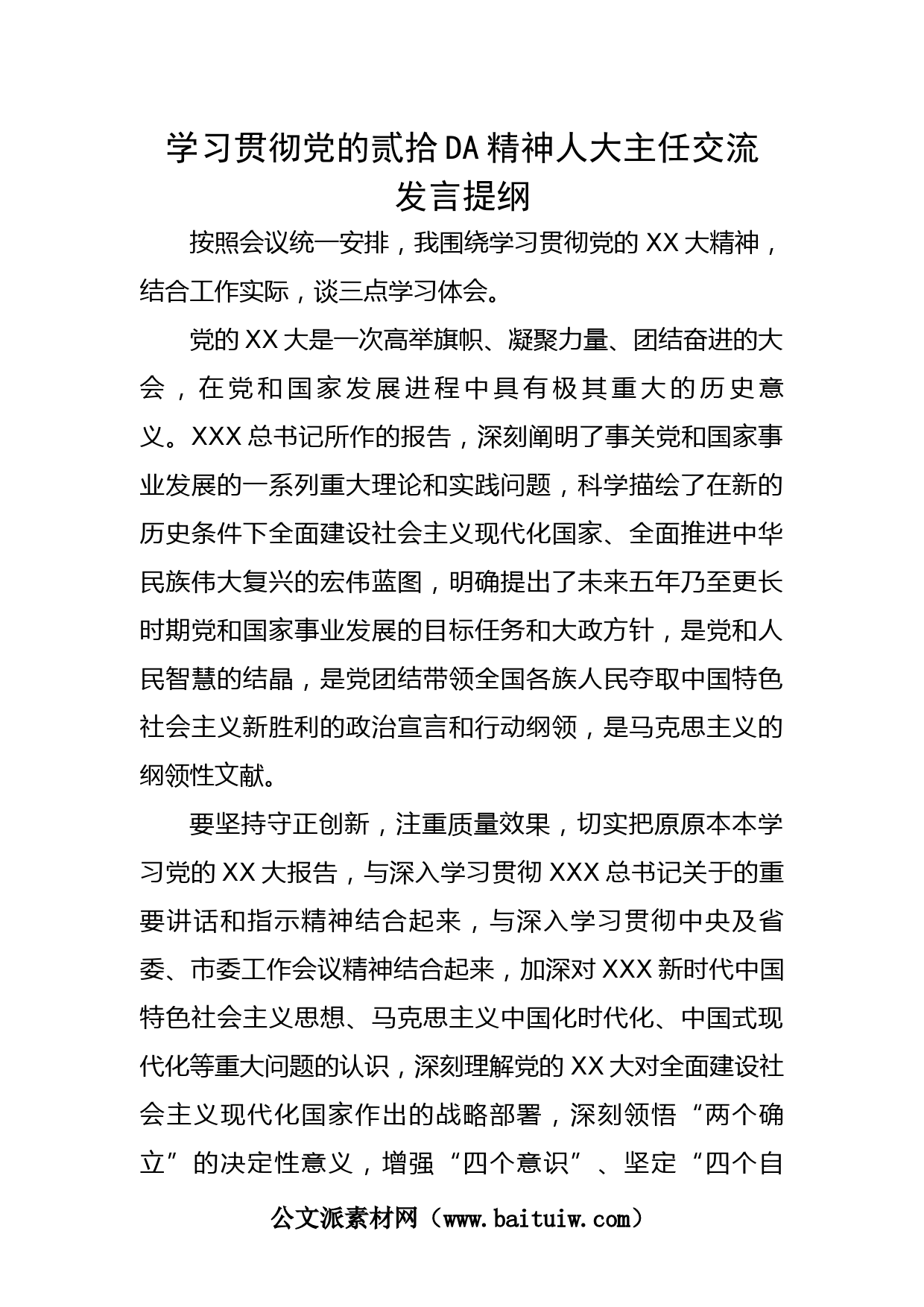 学习贯彻党的贰拾DA精神人大主任交流发言提纲

按照会议统一安排，我围绕学习贯彻党的XX大精神，结合工作实际，谈三点学习体会。

党的XX大是一次高举旗帜、凝聚力量、团结奋进的大会，在党和国家发展进程中具有极其重大的历史意义。XXX总书记所作的报告，深刻阐明了事关党和国家事业发展的一系列重大理论和实践问题，科学描绘了在新的历史条件下全面建设社会主义现代化国家、全面推进中华民族伟大复兴的宏伟蓝图，明确提出了未来五年乃至更长时期党和国家事业发展的目标任务和大政方针，是党和人民智慧的结晶，是党团结带领全国各族人民夺取中国特色社会主义新胜利的政治宣言和行动纲领，是马克思主义的纲领性文献。

要坚持守正创新，注重质量效果，切实把原原本本学习党的XX大报告，与深入学习贯彻XXX总书记关于的重要讲话和指示精神结合起来，与深入学习贯彻中央及省委、市委工作会议精神结合起来，加深对XXX新时代中国特色社会主义思想、马克思主义中国化时代化、中国式现代化等重大问题的认识，深刻理解党的XX大对全面建设社会主义现代化国家作出的战略部署，深刻领悟“两个确立”的决定性意义，增强“四个意识”、坚定“四个自

公文派素材网（www.baituiw.com）